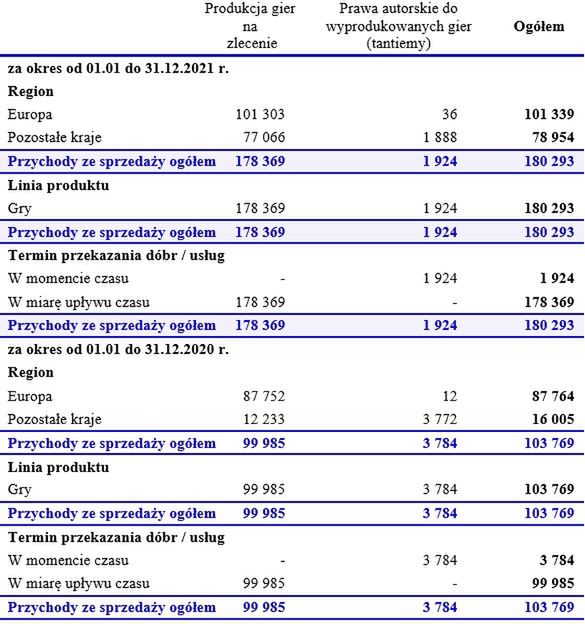 |  | Produkcja gier na zlecenie | Prawa autorskie do wyprodukowanych gier (tantiemy) | Ogółem |
|---|---|---|---|
| za okres od 01.01 do 31.12.2021 r. |  |  |  |
| Region |  |  |  |
| Europa | 101 303 | 36 | 101 339 |
| Pozostałe kraje | 77 066 | 1 888 | 78 954 |
| Przychody ze sprzedaży ogółem | 178 369 | 1 924 | 180 293 |
| Linia produktu |  |  |  |
| Gry | 178 369 | 1 924 | 180 293 |
| Przychody ze sprzedaży ogółem | 178 369 | 1 924 | 180 293 |
| Termin przekazania dóbr / usług |  |  |  |
| W momencie czasu | - | 1 924 | 1 924 |
| W miarę upływu czasu | 178 369 | - | 178 369 |
| Przychody ze sprzedaży ogółem | 178 369 | 1 924 | 180 293 |
| za okres od 01.01 do 31.12.2020 r. |  |  |  |
| Region |  |  |  |
| Europa | 87 752 | 12 | 87 764 |
| Pozostałe kraje | 12 233 | 3 772 | 16 005 |
| Przychody ze sprzedaży ogółem | 99 985 | 3 784 | 103 769 |
| Linia produktu |  |  |  |
| Gry | 99 985 | 3 784 | 103 769 |
| Przychody ze sprzedaży ogółem | 99 985 | 3 784 | 103 769 |
| Termin przekazania dóbr / usług |  |  |  |
| W momencie czasu | - | 3 784 | 3 784 |
| W miarę upływu czasu | 99 985 | - | 99 985 |
| Przychody ze sprzedaży ogółem | 99 985 | 3 784 | 103 769 |